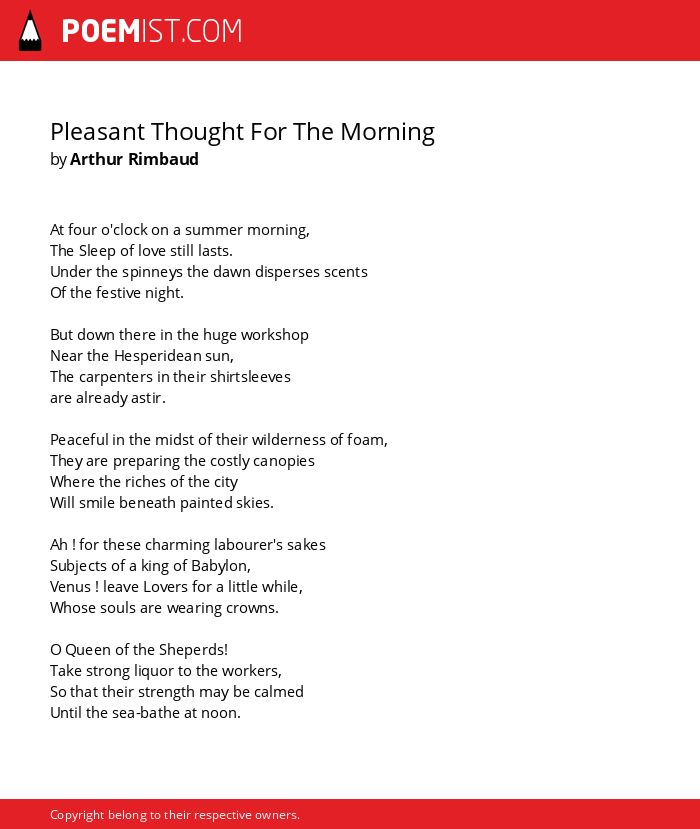 POEMIST.COM

Pleasant Thought For The Morning
by Arthur Rimbaud

At four o'clock on a summer morning,
The Sleep of love still lasts.
Under the spinneys the dawn disperses scents
Of the festive night.

But down there in the huge workshop
Near the Hesperidean sun,
The carpenters in their shirtsleeves
are already astir.

Peaceful in the midst of their wilderness of foam,
They are preparing the costly canopies
Where the riches of the city
Will smile beneath painted skies.

Ah ! for these charming labourer's sakes
Subjects of a king of Babylon,
Venus ! leave Lovers for a little while,
Whose souls are wearing crowns.

O Queen of the Sheperds!
Take strong liquor to the workers,
So that their strength may be calmed
Until the sea-bathe at noon.

Copyright belong to their respective owners.